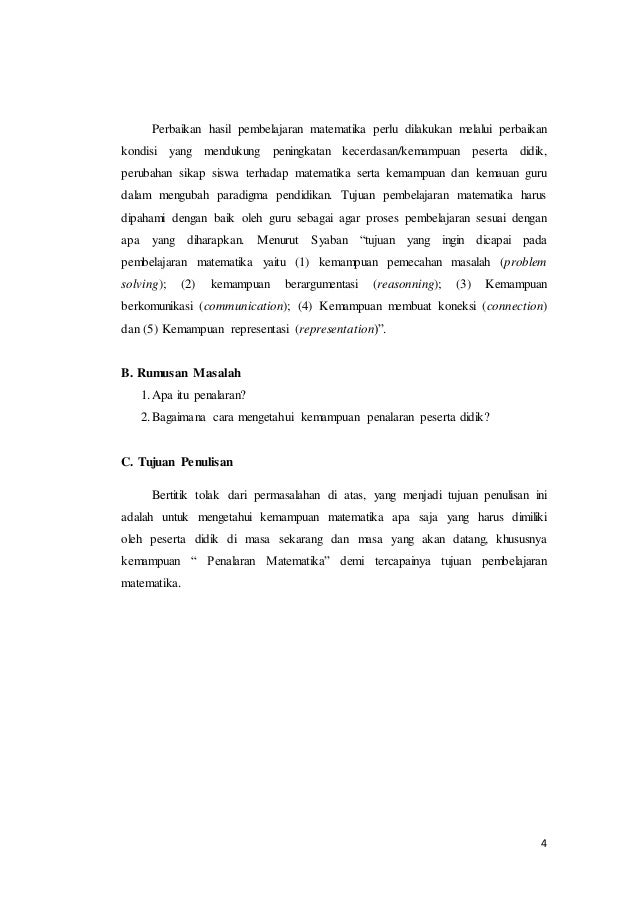 Perbaikan hasil pembelajaran matematika perlu dilakukan melalui perbaikan kondisi yang mendukung peningkatan kecerdasan/kemampuan peserta didik, perubahan sikap siswa terhadap matematika serta kemampuan dan kemauan guru dalam mengubah paradigma pendidikan. Tujuan pembelajaran matematika harus dipahami dengan baik oleh guru sebagai agar proses pembelajaran sesuai dengan apa yang diharapkan. Menurut Syaban “tujuan yang ingin dicapai pada pembelajaran matematika yaitu (1) kemampuan pemecahan masalah (problem solving); (2) kemampuan berargumentasi (reasonning); (3) Kemampuan berkomunikasi (communication); (4) Kemampuan membuat koneksi (connection) dan (5) Kemampuan representasi (representation)”.

B. Rumusan Masalah
1. Apa itu penalaran?
2. Bagaimana cara mengetahui kemampuan penalaran peserta didik?

C. Tujuan Penulisan

Bertitik tolak dari permasalahan di atas, yang menjadi tujuan penulisan ini adalah untuk mengetahui kemampuan matematika apa saja yang harus dimiliki oleh peserta didik di masa sekarang dan masa yang akan datang, khususnya kemampuan “ Penalaran Matematika” demi tercapainya tujuan pembelajaran matematika.

4